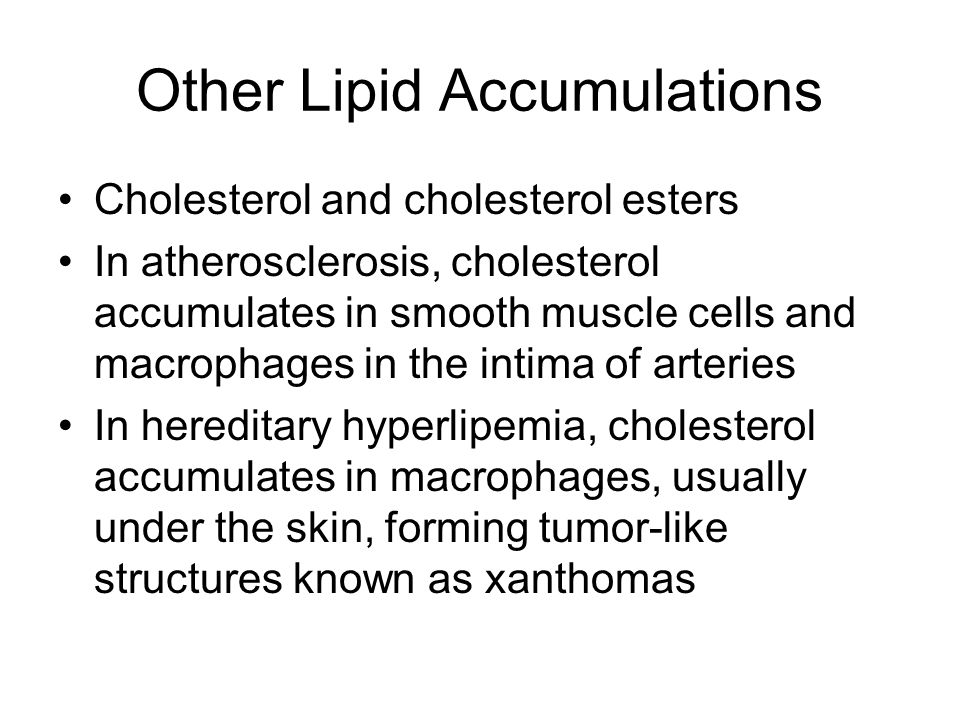 Other Lipid Accumulations

• Cholesterol and cholesterol esters
• In atherosclerosis, cholesterol accumulates in smooth muscle cells and macrophages in the intima of arteries
• In hereditary hyperlipemia, cholesterol accumulates in macrophages, usually under the skin, forming tumor-like structures known as xanthomas